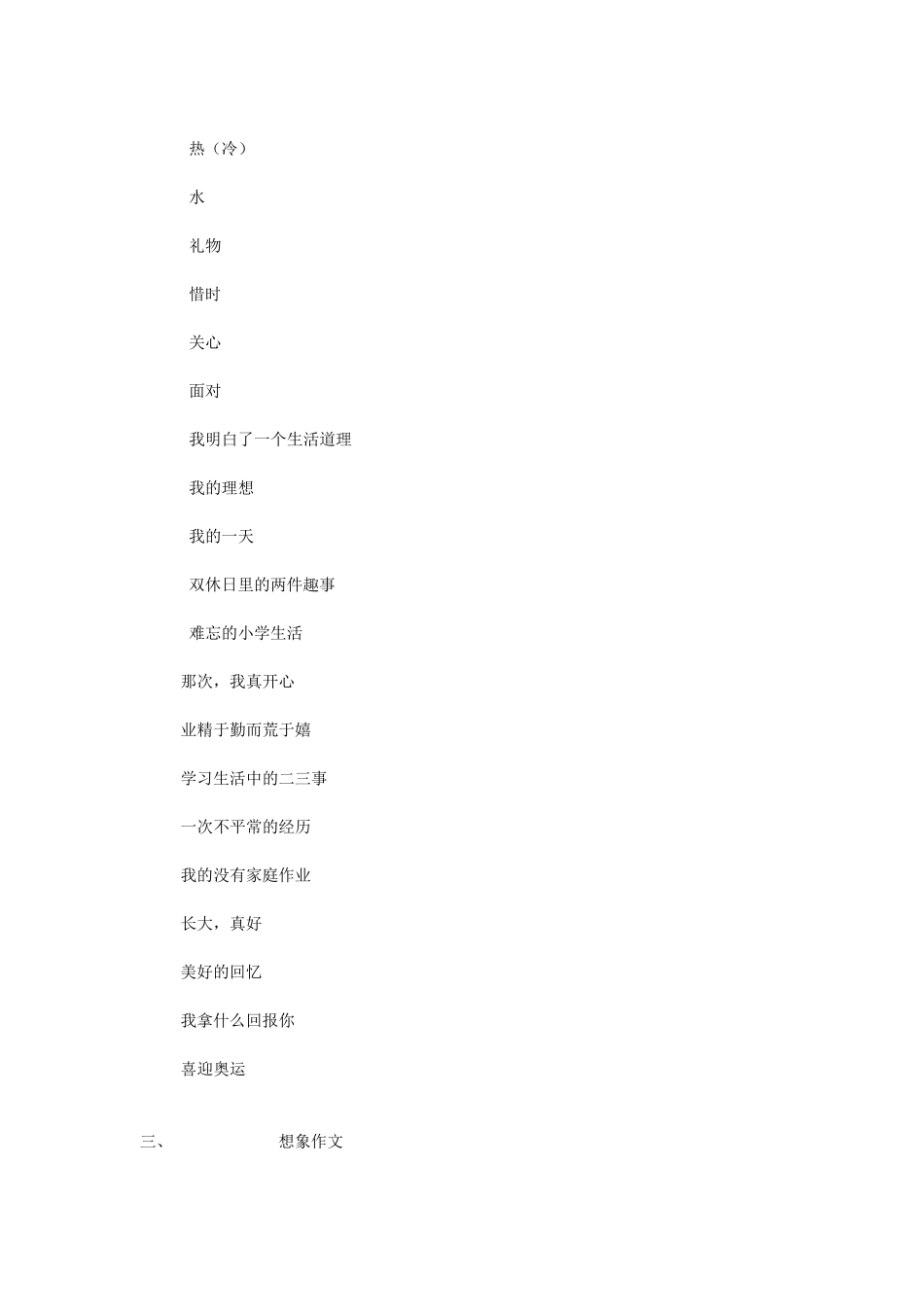 热（冷）

水

礼物

惜时

关心

面对

我明白了一个生活道理

我的理想

我的一天

双休日里的两件趣事

难忘的小学生活

那次，我真开心

业精于勤而荒于嬉

学习生活中的二三事

一次不平常的经历

我的没有家庭作业

长大，真好

美好的回忆

我拿什么回报你

喜迎奥运

三、 想象作文